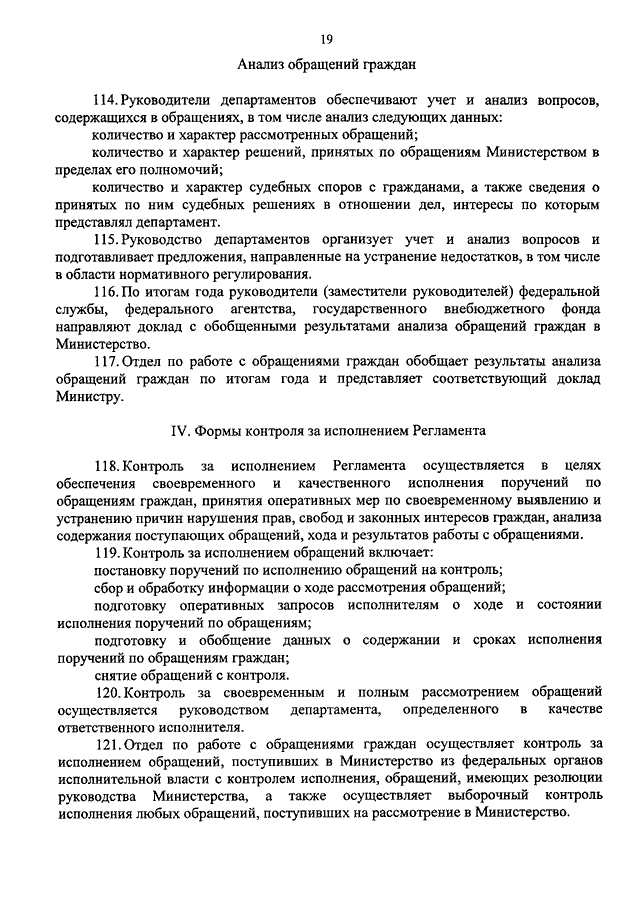 19

Анализ обращений граждан

114. Руководители департаментов обеспечивают учет и анализ вопросов, содержащихся в обращениях, в том числе анализ следующих данных:

количество и характер рассмотренных обращений;

количество и характер решений, принятых по обращениям Министерством в пределах его полномочий;

количество и характер судебных споров с гражданами, а также сведения о принятых по ним судебных решениях в отношении дел, интересы по которым представлял департамент.

115. Руководство департаментов организует учет и анализ вопросов и подготавливает предложения, направленные на устранение недостатков, в том числе в области нормативного регулирования.

116. По итогам года руководители (заместители руководителей) федеральной службы, федерального агентства, государственного внебюджетного фонда направляют доклад с обобщенными результатами анализа обращений граждан в Министерство.

117. Отдел по работе с обращениями граждан обобщает результаты анализа обращений граждан по итогам года и представляет соответствующий доклад Министру.

IV. Формы контроля за исполнением Регламента

118. Контроль за исполнением Регламента осуществляется в целях обеспечения своевременного и качественного исполнения поручений по обращениям граждан, принятия оперативных мер по своевременному выявлению и устранению причин нарушения прав, свобод и законных интересов граждан, анализа содержания поступающих обращений, хода и результатов работы с обращениями.

119. Контроль за исполнением обращений включает:

постановку поручений по исполнению обращений на контроль;

сбор и обработку информации о ходе рассмотрения обращений;

подготовку оперативных запросов исполнителям о ходе и состоянии исполнения поручений по обращениям;

подготовку и обобщение данных о содержании и сроках исполнения поручений по обращениям граждан;

снятие обращений с контроля.

120. Контроль за своевременным и полным рассмотрением обращений осуществляется руководством департамента, определенного в качестве ответственного исполнителя.

121. Отдел по работе с обращениями граждан осуществляет контроль за исполнением обращений, поступивших в Министерство из федеральных органов исполнительной власти с контролем исполнения, обращений, имеющих резолюции руководства Министерства, а также осуществляет выборочный контроль исполнения любых обращений, поступивших на рассмотрение в Министерство.